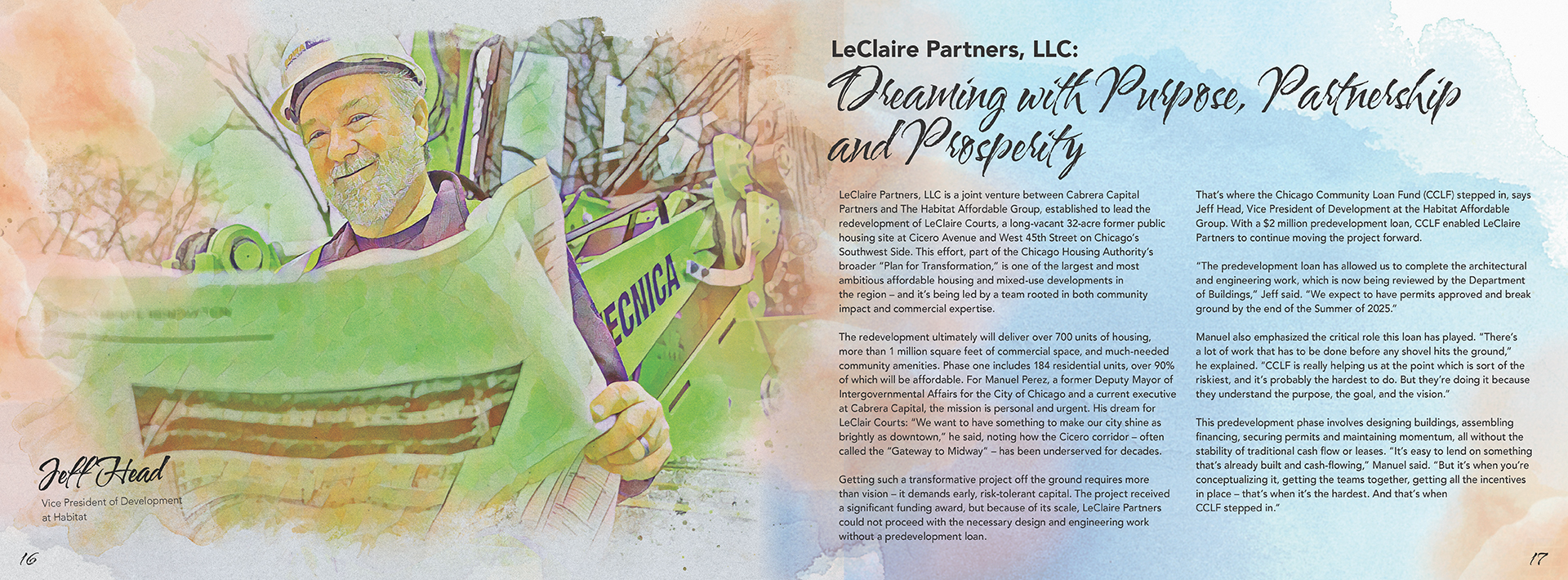 ECNICA

Jeff Head
Vice President of Development at Habitat

16

LeClaire Partners, LLC:
Dreaming with Purpose, Partnership and Prosperity

LeClaire Partners, LLC is a joint venture between Cabrera Capital Partners and The Habitat Affordable Group, established to lead the redevelopment of LeClaire Courts, a long-vacant 32-acre former public housing site at Cicero Avenue and West 45th Street on Chicago's Southwest Side. This effort, part of the Chicago Housing Authority's broader "Plan for Transformation," is one of the largest and most ambitious affordable housing and mixed-use developments in the region – and it's being led by a team rooted in both community impact and commercial expertise.

The redevelopment ultimately will deliver over 700 units of housing, more than 1 million square feet of commercial space, and much-needed community amenities. Phase one includes 184 residential units, over 90% of which will be affordable. For Manuel Perez, a former Deputy Mayor of Intergovernmental Affairs for the City of Chicago and a current executive at Cabrera Capital, the mission is personal and urgent. His dream for LeClair Courts: "We want to have something to make our city shine as brightly as downtown," he said, noting how the Cicero corridor – often called the "Gateway to Midway" – has been underserved for decades.

Getting such a transformative project off the ground requires more than vision – it demands early, risk-tolerant capital. The project received a significant funding award, but because of its scale, LeClaire Partners could not proceed with the necessary design and engineering work without a predevelopment loan.

That's where the Chicago Community Loan Fund (CCLF) stepped in, says Jeff Head, Vice President of Development at the Habitat Affordable Group. With a $2 million predevelopment loan, CCLF enabled LeClaire Partners to continue moving the project forward.

"The predevelopment loan has allowed us to complete the architectural and engineering work, which is now being reviewed by the Department of Buildings," Jeff said. "We expect to have permits approved and break ground by the end of the Summer of 2025."

Manuel also emphasized the critical role this loan has played. "There's a lot of work that has to be done before any shovel hits the ground," he explained. "CCLF is really helping us at the point which is sort of the riskiest, and it's probably the hardest to do. But they're doing it because they understand the purpose, the goal, and the vision."

This predevelopment phase involves designing buildings, assembling financing, securing permits and maintaining momentum, all without the stability of traditional cash flow or leases. "It's easy to lend on something that's already built and cash-flowing," Manuel said. "But it's when you're conceptualizing it, getting the teams together, getting all the incentives in place – that's when it's the hardest. And that's when CCLF stepped in."

17